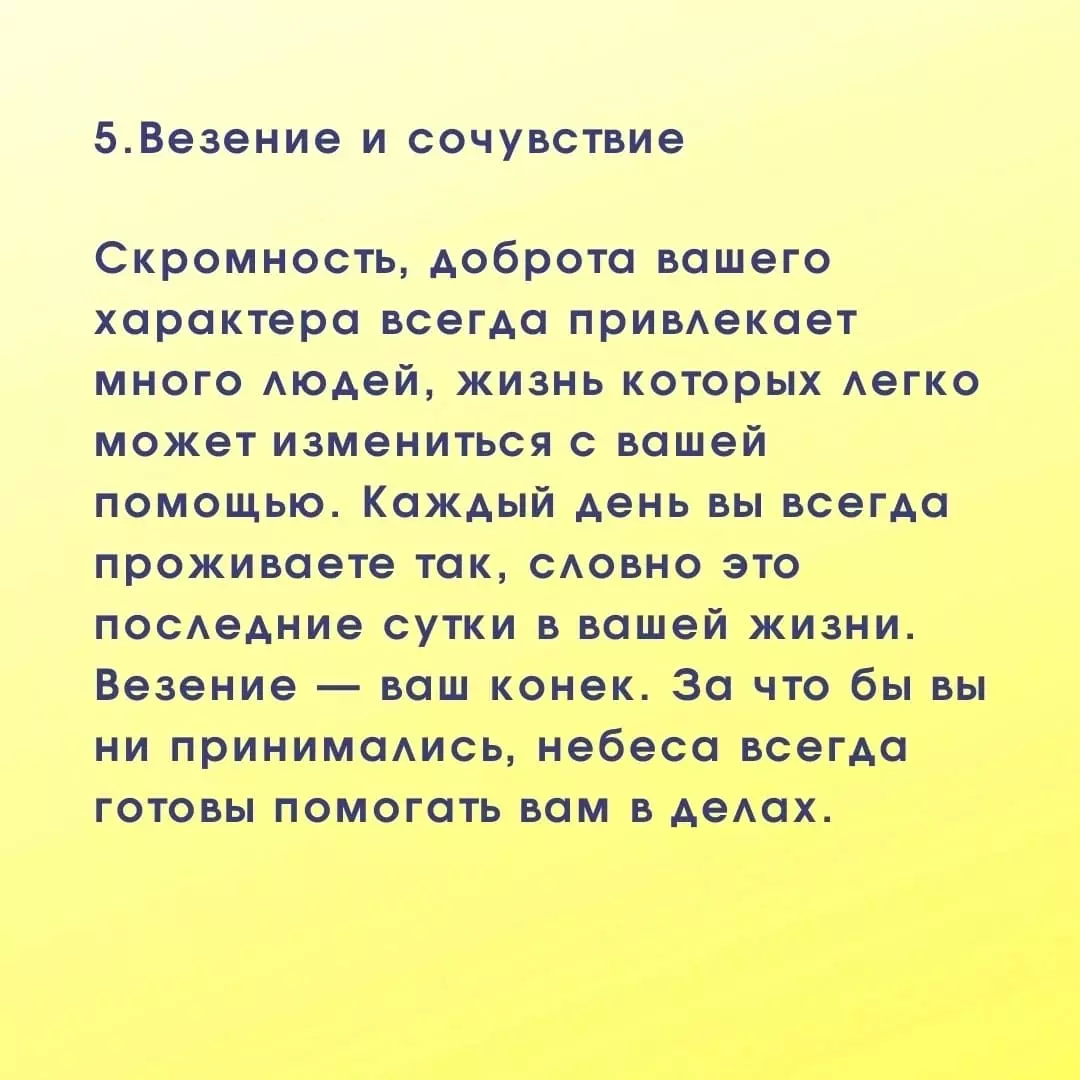 5.Везение и сочувствие

Скромность, доброта вашего характера всегда привлекает много людей, жизнь которых легко может измениться с вашей помощью. Каждый день вы всегда проживаете так, словно это последние сутки в вашей жизни. Везение — ваш конек. За что бы вы ни принимались, небеса всегда готовы помогать вам в делах.